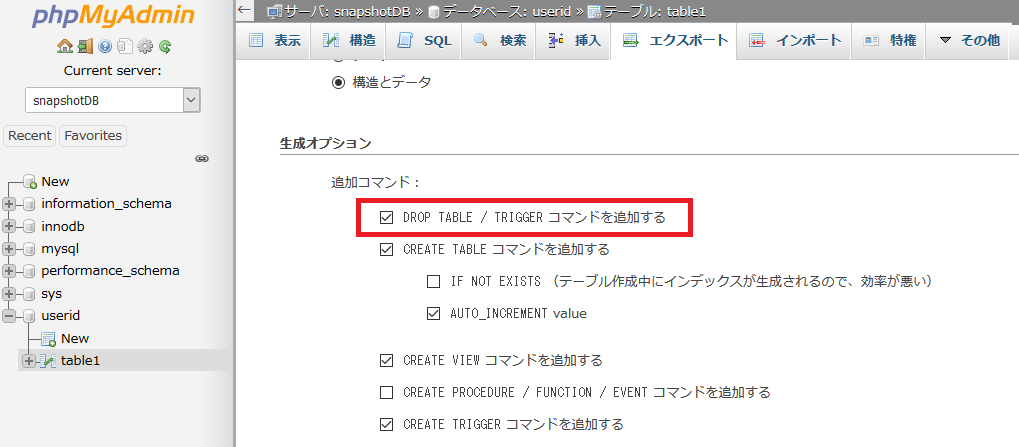 phpMyAdmin

Current server:

snapshotDB

Recent Favorites

New
information_schema
innodb
mysql
performance_schema
sys
userid
New
table1

サーバ: snapshotDB » データベース: userid » テーブル: table1

表示 構造 SQL 検索 挿入 エクスポート インポート 特権 その他

構造とデータ

生成オプション

追加コマンド:

DROP TABLE / TRIGGER コマンドを追加する

CREATE TABLE コマンドを追加する

IF NOT EXISTS (テーブル作成中にインデックスが生成されるので、効率が悪い)

AUTO_INCREMENT value

CREATE VIEW コマンドを追加する

CREATE PROCEDURE / FUNCTION / EVENT コマンドを追加する

CREATE TRIGGER コマンドを追加する